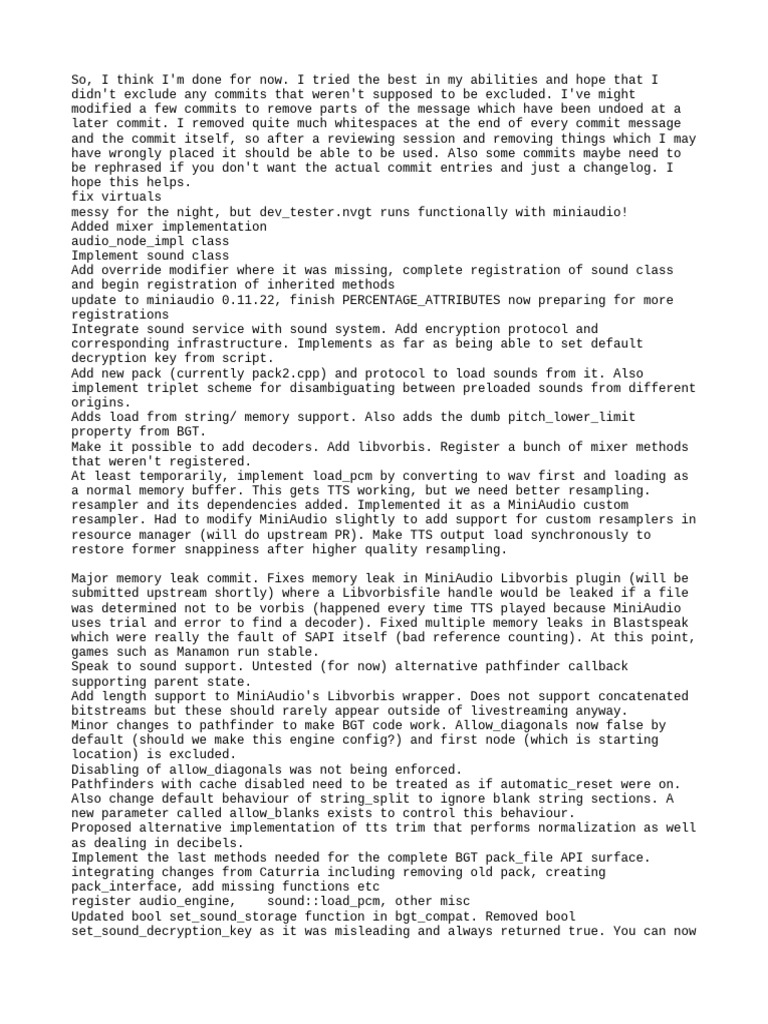 So, I think I'm done for now. I tried the best in my abilities and hope that I didn't exclude any commits that weren't supposed to be excluded. I've might modified a few commits to remove parts of the message which have been undoed at a later commit. I removed quite much whitespaces at the end of every commit message and the commit itself, so after a reviewing session and removing things which I may have wrongly placed it should be able to be used. Also some commits maybe need to be rephrased if you don't want the actual commit entries and just a changelog. I hope this helps.
fix virtuals
messy for the night, but dev_tester.nvgt runs functionally with miniaudio!
Added mixer implementation
audio_node_impl class
Implement sound class
Add override modifier where it was missing, complete registration of sound class and begin registration of inherited methods
update to miniaudio 0.11.22, finish PERCENTAGE_ATTRIBUTES now preparing for more registrations
Integrate sound service with sound system. Add encryption protocol and corresponding infrastructure. Implements as far as being able to set default decryption key from script.
Add new pack (currently pack2.cpp) and protocol to load sounds from it. Also implement triplet scheme for disambiguating between preloaded sounds from different origins.
Adds load from string/ memory support. Also adds the dumb pitch_lower_limit property from BGT.
Make it possible to add decoders. Add libvorbis. Register a bunch of mixer methods that weren't registered.
At least temporarily, implement load_pcm by converting to wav first and loading as a normal memory buffer. This gets TTS working, but we need better resampling.
resampler and its dependencies added. Implemented it as a MiniAudio custom resampler. Had to modify MiniAudio slightly to add support for custom resamplers in resource manager (will do upstream PR). Make TTS output load synchronously to restore former snappiness after higher quality resampling.

Major memory leak commit. Fixes memory leak in MiniAudio Libvorbis plugin (will be submitted upstream shortly) where a Libvorbisfile handle would be leaked if a file was determined not to be vorbis (happened every time TTS played because MiniAudio uses trial and error to find a decoder). Fixed multiple memory leaks in Blastspeak which were really the fault of SAPI itself (bad reference counting). At this point, games such as Manamon run stable.
Speak to sound support. Untested (for now) alternative pathfinder callback supporting parent state.
Add length support to MiniAudio's Libvorbis wrapper. Does not support concatenated bitstreams but these should rarely appear outside of livestreaming anyway.
Minor changes to pathfinder to make BGT code work. Allow_diagonals now false by default (should we make this engine config?) and first node (which is starting location) is excluded.
Disabling of allow_diagonals was not being enforced.
Pathfinders with cache disabled need to be treated as if automatic_reset were on. Also change default behaviour of string_split to ignore blank string sections. A new parameter called allow_blanks exists to control this behaviour.
Proposed alternative implementation of tts trim that performs normalization as well as dealing in decibels.
Implement the last methods needed for the complete BGT pack_file API surface.
integrating changes from Caturria including removing old pack, creating pack_interface, add missing functions etc
register audio_engine,    sound::load_pcm, other misc
Updated bool set_sound_storage function in bgt_compat. Removed bool set_sound_decryption_key as it was misleading and always returned true. You can now